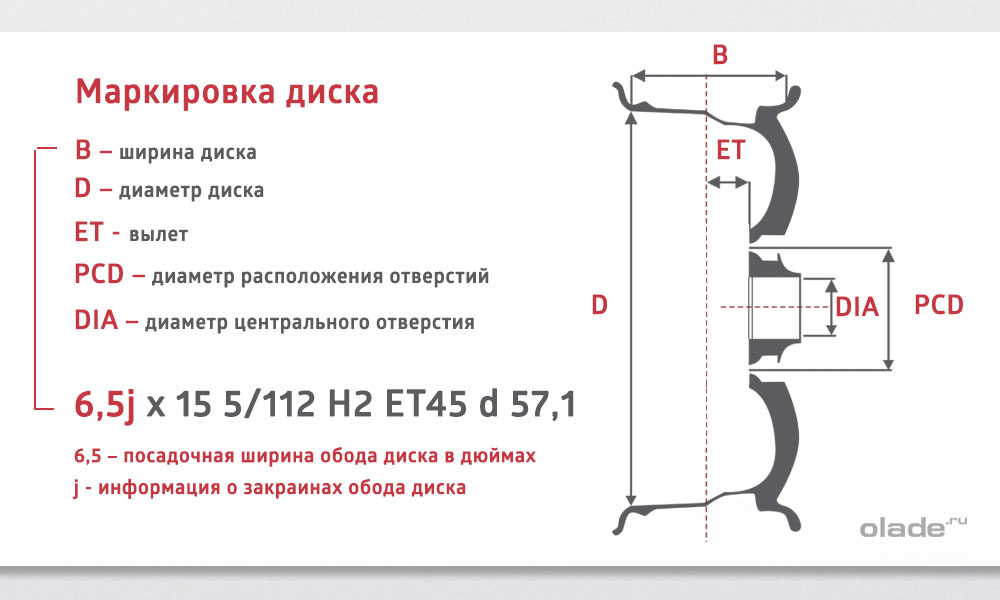 Маркировка диска

B – ширина диска
D – диаметр диска
ET - вылет
PCD – диаметр расположения отверстий
DIA – диаметр центрального отверстия

6,5j x 15 5/112 H2 ET45 d 57,1

6,5 – посадочная ширина обода диска в дюймах
j - информация о закраинах обода диска

B
ET
D
DIA
PCD

olade.ru